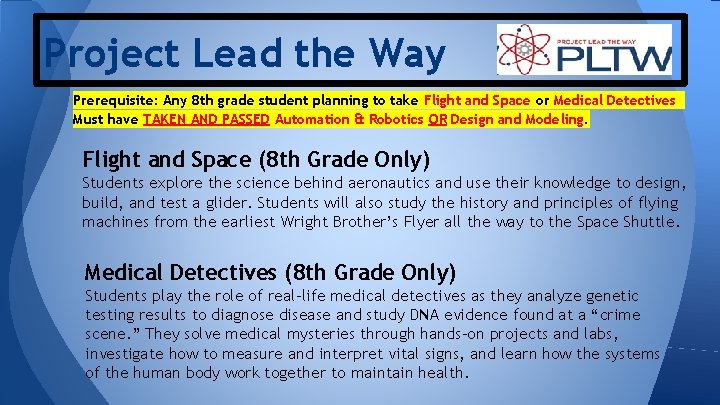 Project Lead the Way

PROJECT LEAD THE WAY
PLTW

Prerequisite: Any 8th grade student planning to take Flight and Space or Medical Detectives Must have TAKEN AND PASSED Automation & Robotics OR Design and Modeling.

Flight and Space (8th Grade Only)
Students explore the science behind aeronautics and use their knowledge to design, build, and test a glider. Students will also study the history and principles of flying machines from the earliest Wright Brother's Flyer all the way to the Space Shuttle.

Medical Detectives (8th Grade Only)
Students play the role of real-life medical detectives as they analyze genetic testing results to diagnose disease and study DNA evidence found at a "crime scene." They solve medical mysteries through hands-on projects and labs, investigate how to measure and interpret vital signs, and learn how the systems of the human body work together to maintain health.